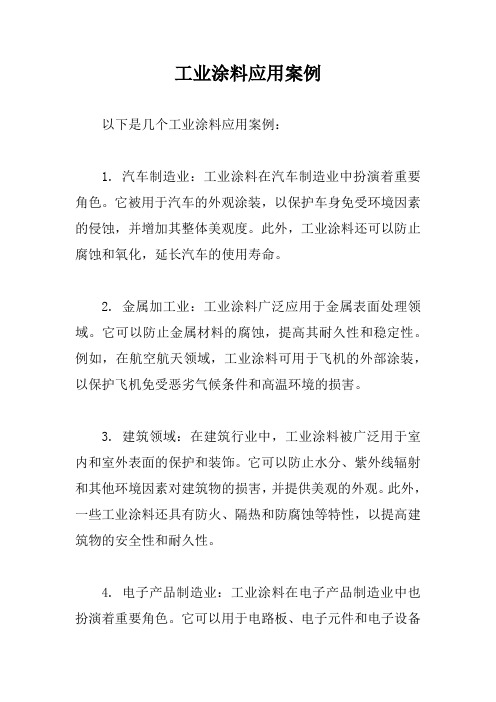 工业涂料应用案例

以下是几个工业涂料应用案例：

1. 汽车制造业：工业涂料在汽车制造业中扮演着重要角色。它被用于汽车的外观涂装，以保护车身免受环境因素的侵蚀，并增加其整体美观度。此外，工业涂料还可以防止腐蚀和氧化，延长汽车的使用寿命。

2. 金属加工业：工业涂料广泛应用于金属表面处理领域。它可以防止金属材料的腐蚀，提高其耐久性和稳定性。例如，在航空航天领域，工业涂料可用于飞机的外部涂装，以保护飞机免受恶劣气候条件和高温环境的损害。

3. 建筑领域：在建筑行业中，工业涂料被广泛用于室内和室外表面的保护和装饰。它可以防止水分、紫外线辐射和其他环境因素对建筑物的损害，并提供美观的外观。此外，一些工业涂料还具有防火、隔热和防腐蚀等特性，以提高建筑物的安全性和耐久性。

4. 电子产品制造业：工业涂料在电子产品制造业中也扮演着重要角色。它可以用于电路板、电子元件和电子设备